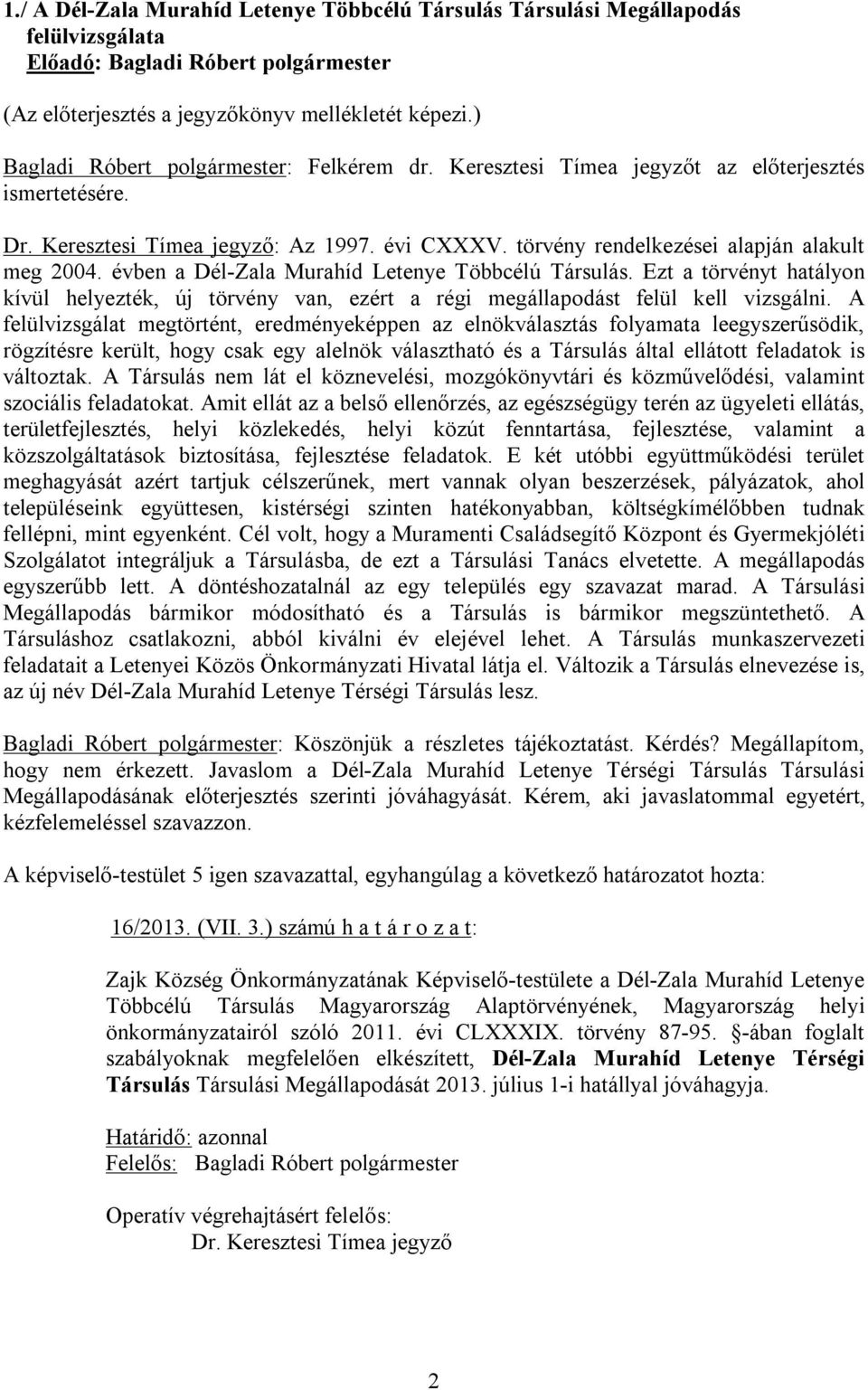 1./ A Dél-Zala Murahíd Letenye Többcélú Társulás Társulási Megállapodás felülvizsgálata
Előadó: Bagladi Róbert polgármester

(Az előterjesztés a jegyzőkönyv mellékletét képezi.)

Bagladi Róbert polgármester: Felkérem dr. Keresztesi Tímea jegyzőt az előterjesztés ismertetésére.

Dr. Keresztesi Tímea jegyző: Az 1997. évi CXXXV. törvény rendelkezései alapján alakult meg 2004. évben a Dél-Zala Murahíd Letenye Többcélú Társulás. Ezt a törvényt hatályon kívül helyezték, új törvény van, ezért a régi megállapodást felül kell vizsgálni. A felülvizsgálat megtörtént, eredményeképpen az elnökválasztás folyamata leegyszerűsödik, rögzítésre került, hogy csak egy alelnök választható és a Társulás által ellátott feladatok is változtak. A Társulás nem lát el köznevelési, mozgókönyvtári és közművelődési, valamint szociális feladatokat. Amit ellát az a belső ellenőrzés, az egészségügy terén az ügyeleti ellátás, területfejlesztés, helyi közlekedés, helyi közút fenntartása, fejlesztése, valamint a közszolgáltatások biztosítása, fejlesztése feladatok. E két utóbbi együttműködési terület meghagyását azért tartjuk célszerűnek, mert vannak olyan beszerzések, pályázatok, ahol településeink együttesen, kistérségi szinten hatékonyabban, költségkímélőbben tudnak fellépni, mint egyenként. Cél volt, hogy a Muramenti Családsegítő Központ és Gyermekjóléti Szolgálatot integráljuk a Társulásba, de ezt a Társulási Tanács elvetette. A megállapodás egyszerűbb lett. A döntéshozatalnál az egy település egy szavazat marad. A Társulási Megállapodás bármikor módosítható és a Társulás is bármikor megszüntethető. A Társuláshoz csatlakozni, abból kiválni év elejével lehet. A Társulás munkaszervezeti feladatait a Letenyei Közös Önkormányzati Hivatal látja el. Változik a Társulás elnevezése is, az új név Dél-Zala Murahíd Letenye Térségi Társulás lesz.

Bagladi Róbert polgármester: Köszönjük a részletes tájékoztatást. Kérdés? Megállapítom, hogy nem érkezett. Javaslom a Dél-Zala Murahíd Letenye Térségi Társulás Társulási Megállapodásának előterjesztés szerinti jóváhagyását. Kérem, aki javaslatommal egyetért, kézfelemeléssel szavazzon.

A képviselő-testület 5 igen szavazattal, egyhangúlag a következő határozatot hozta:

16/2013. (VII. 3.) számú h a t á r o z a t:

Zajk Község Önkormányzatának Képviselő-testülete a Dél-Zala Murahíd Letenye Többcélú Társulás Magyarország Alaptörvényének, Magyarország helyi önkormányzatairól szóló 2011. évi CLXXXIX. törvény 87-95. §-ában foglalt szabályoknak megfelelően elkészített, Dél-Zala Murahíd Letenye Térségi Társulás Társulási Megállapodását 2013. július 1-i hatállyal jóváhagyja.

Határidő: azonnal
Felelős: Bagladi Róbert polgármester

Operatív végrehajtásért felelős:
Dr. Keresztesi Tímea jegyző

2